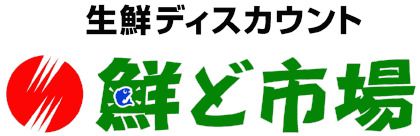 生鮮ディスカウント

鮮ど市場